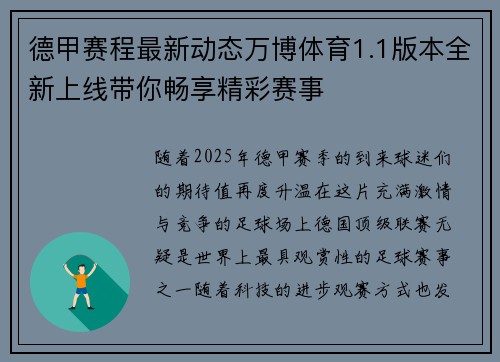 德甲赛程最新动态万博体育1.1版本全新上线带你畅享精彩赛事

随着2025年德甲赛季的到来球迷们的期待值再度升温在这片充满激情与竞争的足球场上德国顶级联赛无疑是世界上最具观赏性的足球赛事之一随着科技的进步观赛方式也发